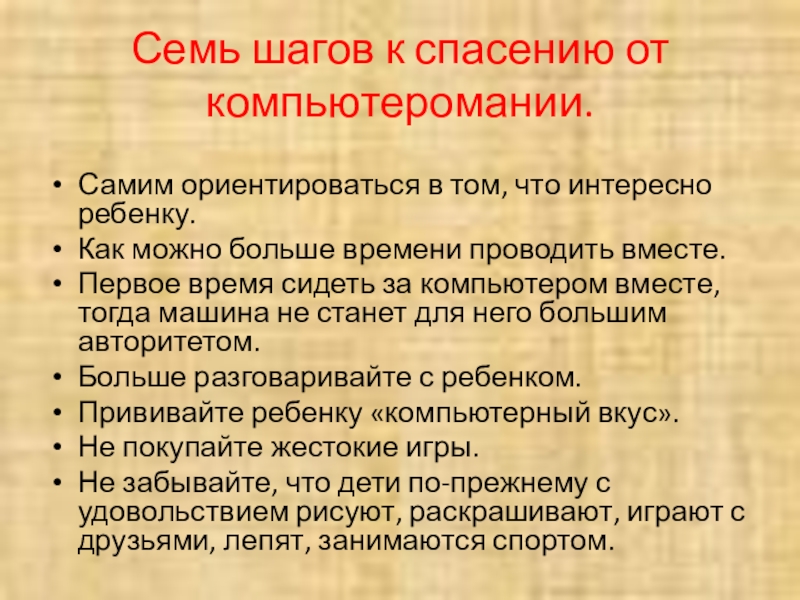 Семь шагов к спасению от компьютеромании.

• Самим ориентироваться в том, что интересно ребенку.
• Как можно больше времени проводить вместе.
• Первое время сидеть за компьютером вместе, тогда машина не станет для него большим авторитетом.
• Больше разговаривайте с ребенком.
• Прививайте ребенку «компьютерный вкус».
• Не покупайте жестокие игры.
• Не забывайте, что дети по-прежнему с удовольствием рисуют, раскрашивают, играют с друзьями, лепят, занимаются спортом.